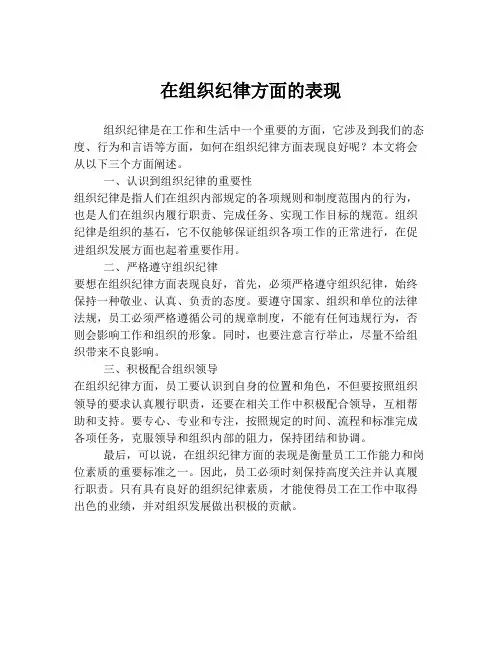 在组织纪律方面的表现

组织纪律是在工作和生活中一个重要的方面，它涉及到我们的态度、行为和言语等方面，如何在组织纪律方面表现良好呢？本文将会从以下三个方面阐述。

一、认识到组织纪律的重要性

组织纪律是指人们在组织内部规定的各项规则和制度范围内的行为，也是人们在组织内履行职责、完成任务、实现工作目标的规范。组织纪律是组织的基石，它不仅能够保证组织各项工作的正常进行，在促进组织发展方面也起着重要作用。

二、严格遵守组织纪律

要想在组织纪律方面表现良好，首先，必须严格遵守组织纪律，始终保持一种敬业、认真、负责的态度。要遵守国家、组织和单位的法律法规，员工必须严格遵循公司的规章制度，不能有任何违规行为，否则会影响工作和组织的形象。同时，也要注意言行举止，尽量不给组织带来不良影响。

三、积极配合组织领导

在组织纪律方面，员工要认识到自身的位置和角色，不但要按照组织领导的要求认真履行职责，还要在相关工作中积极配合领导，互相帮助和支持。要专心、专业和专注，按照规定的时间、流程和标准完成各项任务，克服领导和组织内部的阻力，保持团结和协调。

最后，可以说，在组织纪律方面的表现是衡量员工工作能力和岗位素质的重要标准之一。因此，员工必须时刻保持高度关注并认真履行职责。只有具有良好的组织纪律素质，才能使得员工在工作中取得出色的业绩，并对组织发展做出积极的贡献。